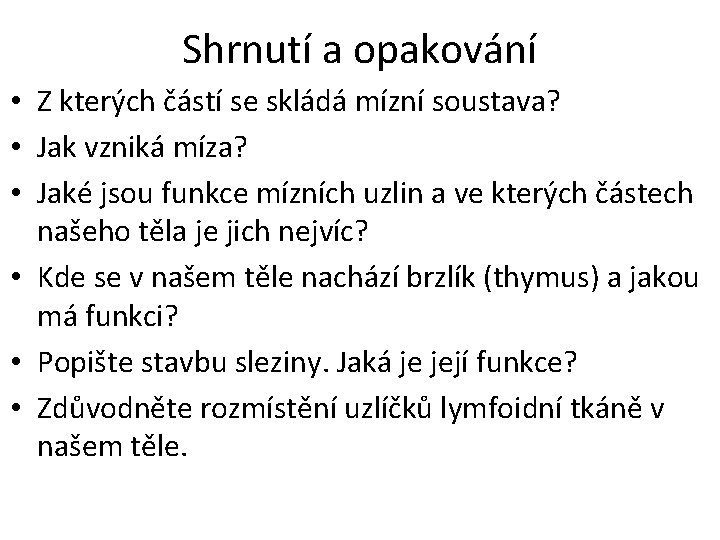 Shrnutí a opakování

• Z kterých částí se skládá mízní soustava?
• Jak vzniká míza?
• Jaké jsou funkce mízních uzlin a ve kterých částech našeho těla je jich nejvíc?
• Kde se v našem těle nachází brzlík (thymus) a jakou má funkci?
• Popište stavbu sleziny. Jaká je její funkce?
• Zdůvodněte rozmístění uzlíčků lymfoidní tkáně v našem těle.